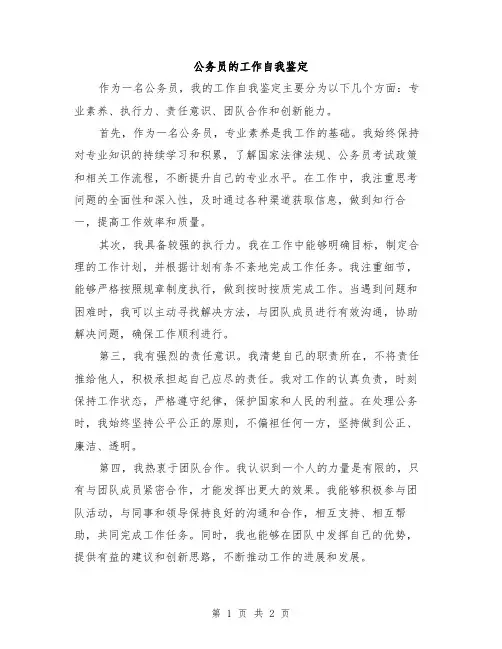 公务员的工作自我鉴定

作为一名公务员，我的工作自我鉴定主要分为以下几个方面：专业素养、执行力、责任意识、团队合作和创新能力。

首先，作为一名公务员，专业素养是我工作的基础。我始终保持对专业知识的持续学习和积累，了解国家法律法规、公务员考试政策和相关工作流程，不断提升自己的专业水平。在工作中，我注重思考问题的全面性和深入性，及时通过各种渠道获取信息，做到知行合一，提高工作效率和质量。

其次，我具备较强的执行力。我在工作中能够明确目标，制定合理的工作计划，并根据计划有条不紊地完成工作任务。我注重细节，能够严格按照规章制度执行，做到按时按质完成工作。当遇到问题和困难时，我可以主动寻找解决方法，与团队成员进行有效沟通，协助解决问题，确保工作顺利进行。

第三，我有强烈的责任意识。我清楚自己的职责所在，不将责任推给他人，积极承担起自己应尽的责任。我对工作的认真负责，时刻保持工作状态，严格遵守纪律，保护国家和人民的利益。在处理公务时，我始终坚持公平公正的原则，不偏袒任何一方，坚持做到公正、廉洁、透明。

第四，我热衷于团队合作。我认识到一个人的力量是有限的，只有与团队成员紧密合作，才能发挥出更大的效果。我能够积极参与团队活动，与同事和领导保持良好的沟通和合作，相互支持、相互帮助，共同完成工作任务。同时，我也能够在团队中发挥自己的优势，提供有益的建议和创新思路，不断推动工作的进展和发展。

第 1 页 共 2 页